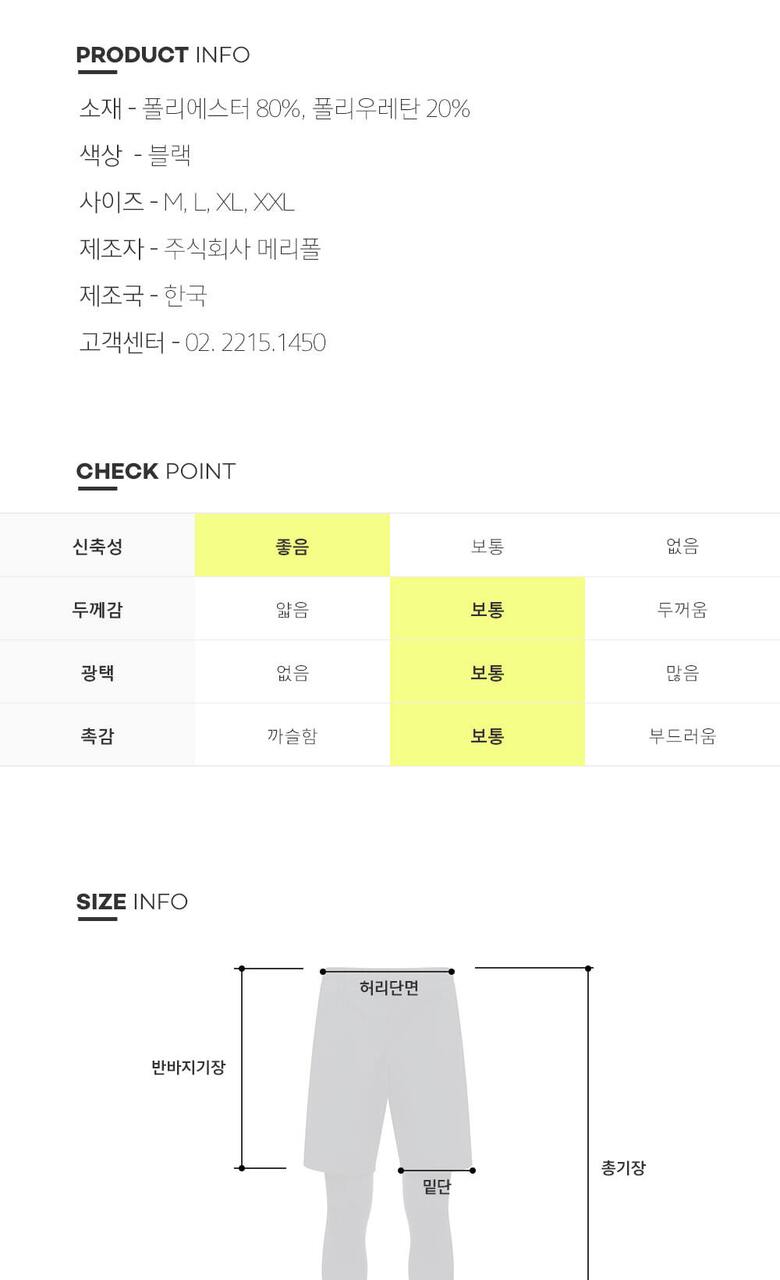 PRODUCT INFO

소재 - 폴리에스터 80%, 폴리우레탄 20%

색상 - 블랙

사이즈 - M, L, XL, XXL

제조자 - 주식회사 메리폴

제조국 - 한국

고객센터 - 02. 2215.1450

CHECK POINT

| 신축성 | 좋음 | 보통 | 없음 |
|---|---|---|---|
| 두께감 | 얇음 | 보통 | 두꺼움 |
| 광택 | 없음 | 보통 | 많음 |
| 촉감 | 까슬함 | 보통 | 부드러움 |

SIZE INFO

허리단면

반바지기장

밑단

총기장